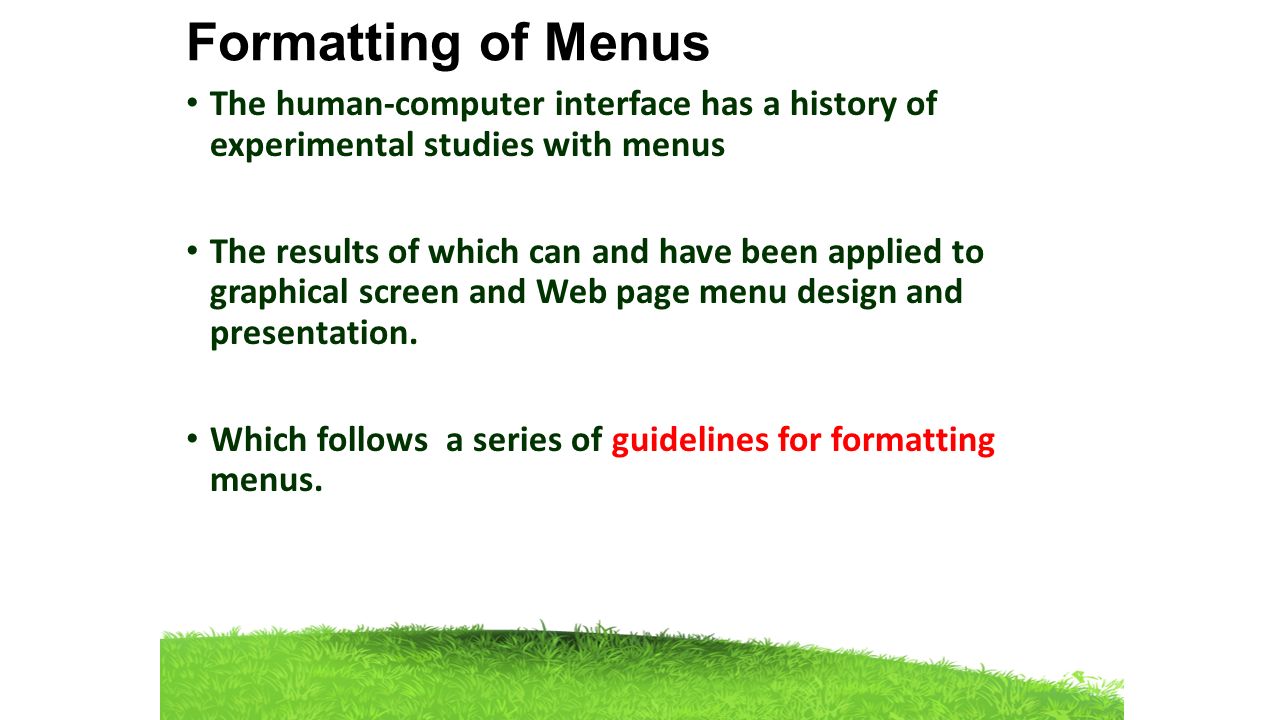 Formatting of Menus

• The human-computer interface has a history of experimental studies with menus

• The results of which can and have been applied to graphical screen and Web page menu design and presentation.

• Which follows  a series of guidelines for formatting menus.